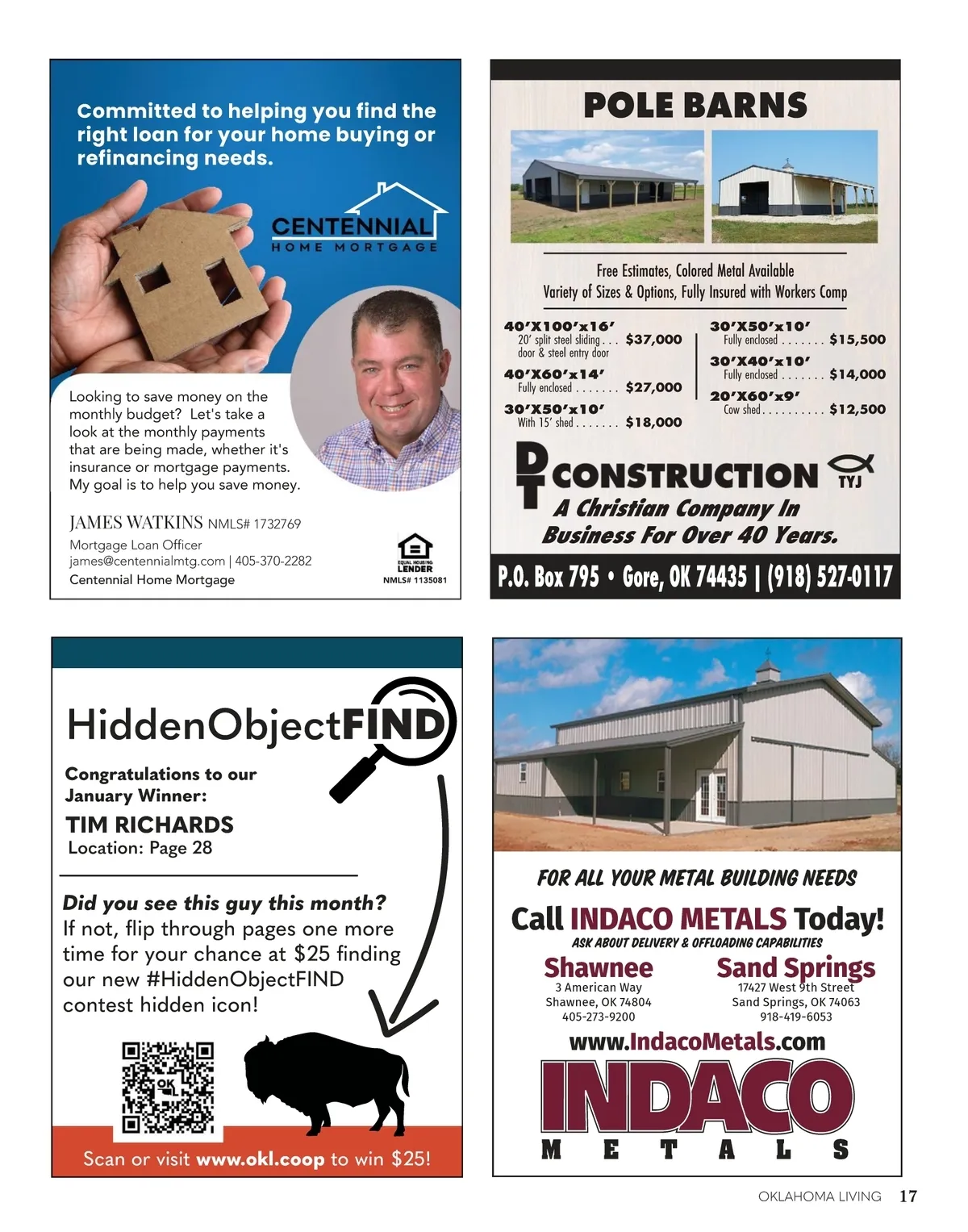 Committed to helping you find the right loan for your home buying or refinancing needs.

CENTENNIAL
HOME MORTGAGE

Looking to save money on the monthly budget? Let's take a look at the monthly payments that are being made, whether it's insurance or mortgage payments. My goal is to help you save money.

JAMES WATKINS NMLS# 1732769
Mortgage Loan Officer
james@centennialmtg.com | 405-370-2282
Centennial Home Mortgage

EQUAL HOUSING LENDER
NMLS# 1135081

POLE BARNS

Free Estimates, Colored Metal Available
Variety of Sizes & Options, Fully Insured with Workers Comp

40'X100'x16'
20' split steel sliding door & steel entry door $37,000
40'X60'x14'
Fully enclosed $27,000
30'X50'x10'
With 15' shed $18,000
30'X50'x10'
Fully enclosed $15,500
30'X40'x10'
Fully enclosed $14,000
20'X60'x9'
Cow shed $12,500

DT CONSTRUCTION TYJ
A Christian Company In Business For Over 40 Years.

P.O. Box 795 • Gore, OK 74435 | (918) 527-0117

HiddenObjectFIND

Congratulations to our January Winner:
TIM RICHARDS
Location: Page 28

Did you see this guy this month?
If not, flip through pages one more time for your chance at $25 finding our new #HiddenObjectFIND contest hidden icon!

Scan or visit www.okl.coop to win $25!

FOR ALL YOUR METAL BUILDING NEEDS
Call INDACO METALS Today!
ASK ABOUT DELIVERY & OFFLOADING CAPABILITIES

Shawnee
3 American Way
Shawnee, OK 74804
405-273-9200

Sand Springs
17427 West 9th Street
Sand Springs, OK 74063
918-419-6053

www.IndacoMetals.com
INDACO
METALS

OKLAHOMA LIVING 17